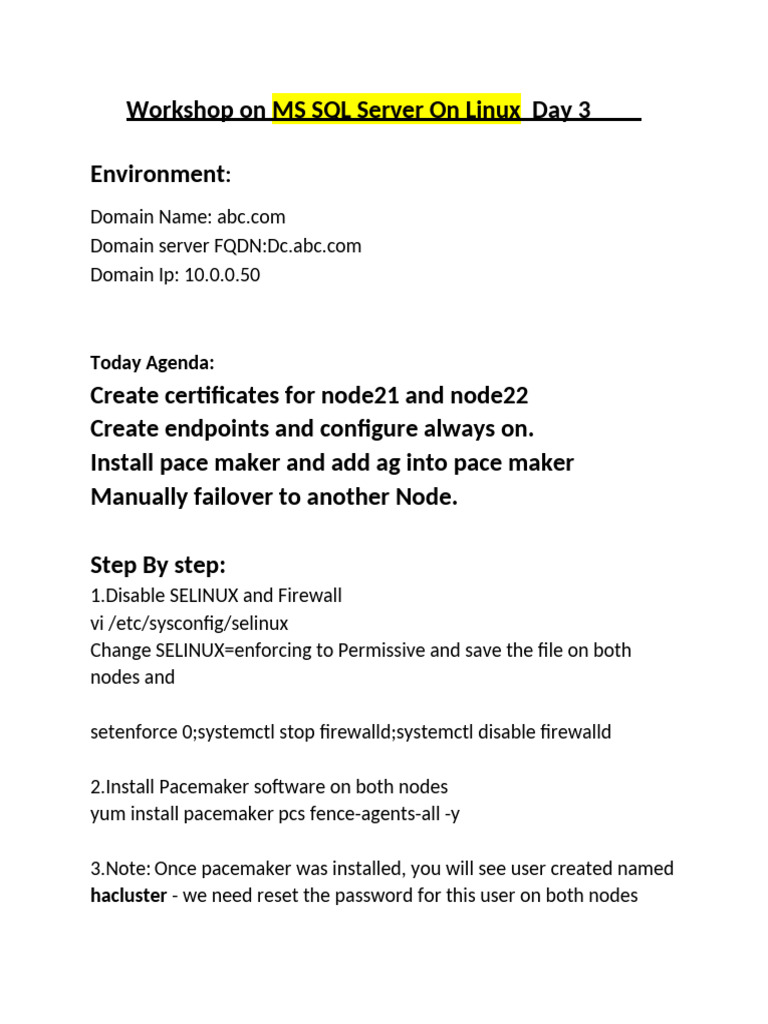 Workshop on MS SQL Server On Linux Day 3

Environment:

Domain Name: abc.com
Domain server FQDN:Dc.abc.com
Domain Ip: 10.0.0.50

Today Agenda:
Create certificates for node21 and node22
Create endpoints and configure always on.
Install pace maker and add ag into pace maker
Manually failover to another Node.

Step By step:
1.Disable SELINUX and Firewall
vi /etc/sysconfig/selinux
Change SELINUX=enforcing to Permissive and save the file on both nodes and

setenforce 0;systemctl stop firewalld;systemctl disable firewalld

2.Install Pacemaker software on both nodes
yum install pacemaker pcs fence-agents-all -y

3.Note: Once pacemaker was installed, you will see user created named hacluster - we need reset the password for this user on both nodes